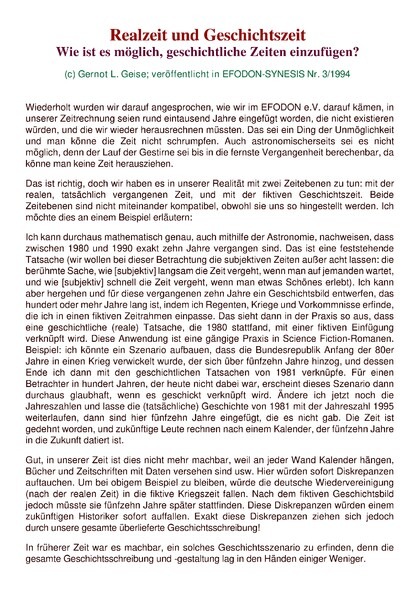 Realzeit und Geschichtszeit
Wie ist es möglich, geschichtliche Zeiten einzufügen?

(c) Gernot L. Geise; veröffentlicht in EFODON-SYNESIS Nr. 3/1994

Wiederholt wurden wir darauf angesprochen, wie wir im EFODON e.V. darauf kämen, in unserer Zeitrechnung seien rund eintausend Jahre eingefügt worden, die nicht existieren würden, und die wir wieder herausrechnen müssten. Das sei ein Ding der Unmöglichkeit und man könne die Zeit nicht schrumpfen. Auch astronomischerseits sei es nicht möglich, denn der Lauf der Gestirne sei bis in die fernste Vergangenheit berechenbar, da könne man keine Zeit herausziehen.

Das ist richtig, doch wir haben es in unserer Realität mit zwei Zeitebenen zu tun: mit der realen, tatsächlich vergangenen Zeit, und mit der fiktiven Geschichtszeit. Beide Zeitebenen sind nicht miteinander kompatibel, obwohl sie uns so hingestellt werden. Ich möchte dies an einem Beispiel erläutern:

Ich kann durchaus mathematisch genau, auch mithilfe der Astronomie, nachweisen, dass zwischen 1980 und 1990 exakt zehn Jahre vergangen sind. Das ist eine feststehende Tatsache (wir wollen bei dieser Betrachtung die subjektiven Zeiten außer acht lassen: die berühmte Sache, wie [subjektiv] langsam die Zeit vergeht, wenn man auf jemanden wartet, und wie [subjektiv] schnell die Zeit vergeht, wenn man etwas Schönes erlebt). Ich kann aber hergehen und für diese vergangenen zehn Jahre ein Geschichtsbild entwerfen, das hundert oder mehr Jahre lang ist, indem ich Regenten, Kriege und Vorkommnisse erfinde, die ich in einen fiktiven Zeitrahmen einpasse. Das sieht dann in der Praxis so aus, dass eine geschichtliche (reale) Tatsache, die 1980 stattfand, mit einer fiktiven Einfügung verknüpft wird. Diese Anwendung ist eine gängige Praxis in Science Fiction-Romanen. Beispiel: ich könnte ein Szenario aufbauen, dass die Bundesrepublik Anfang der 80er Jahre in einen Krieg verwickelt wurde, der sich über fünfzehn Jahre hinzog, und dessen Ende ich dann mit den geschichtlichen Tatsachen von 1981 verknüpfe. Für einen Betrachter in hundert Jahren, der heute nicht dabei war, erscheint dieses Szenario dann durchaus glaubhaft, wenn es geschickt verknüpft wird. Ändere ich jetzt noch die Jahreszahlen und lasse die (tatsächliche) Geschichte von 1981 mit der Jahreszahl 1995 weiterlaufen, dann sind hier fünfzehn Jahre eingefügt, die es nicht gab. Die Zeit ist gedehnt worden, und zukünftige Leute rechnen nach einem Kalender, der fünfzehn Jahre in die Zukunft datiert ist.

Gut, in unserer Zeit ist dies nicht mehr machbar, weil an jeder Wand Kalender hängen, Bücher und Zeitschriften mit Daten versehen sind usw. Hier würden sofort Diskrepanzen auftauchen. Um bei obigem Beispiel zu bleiben, würde die deutsche Wiedervereinigung (nach der realen Zeit) in die fiktive Kriegszeit fallen. Nach dem fiktiven Geschichtsbild jedoch müsste sie fünfzehn Jahre später stattfinden. Diese Diskrepanzen würden einem zukünftigen Historiker sofort auffallen. Exakt diese Diskrepanzen ziehen sich jedoch durch unsere gesamte überlieferte Geschichtsschreibung!

In früherer Zeit war es machbar, ein solches Geschichtsszenario zu erfinden, denn die gesamte Geschichtsschreibung und -gestaltung lag in den Händen einiger Weniger.